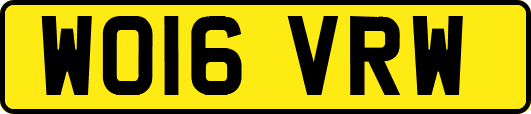 WO16 VRW